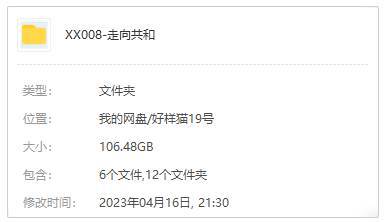 XX008-走向共和

类型: 文件夹

位置: 我的网盘/好样猫19号

大小: 106.48GB

包含: 6个文件,12个文件夹

修改时间: 2023年04月16日, 21:30